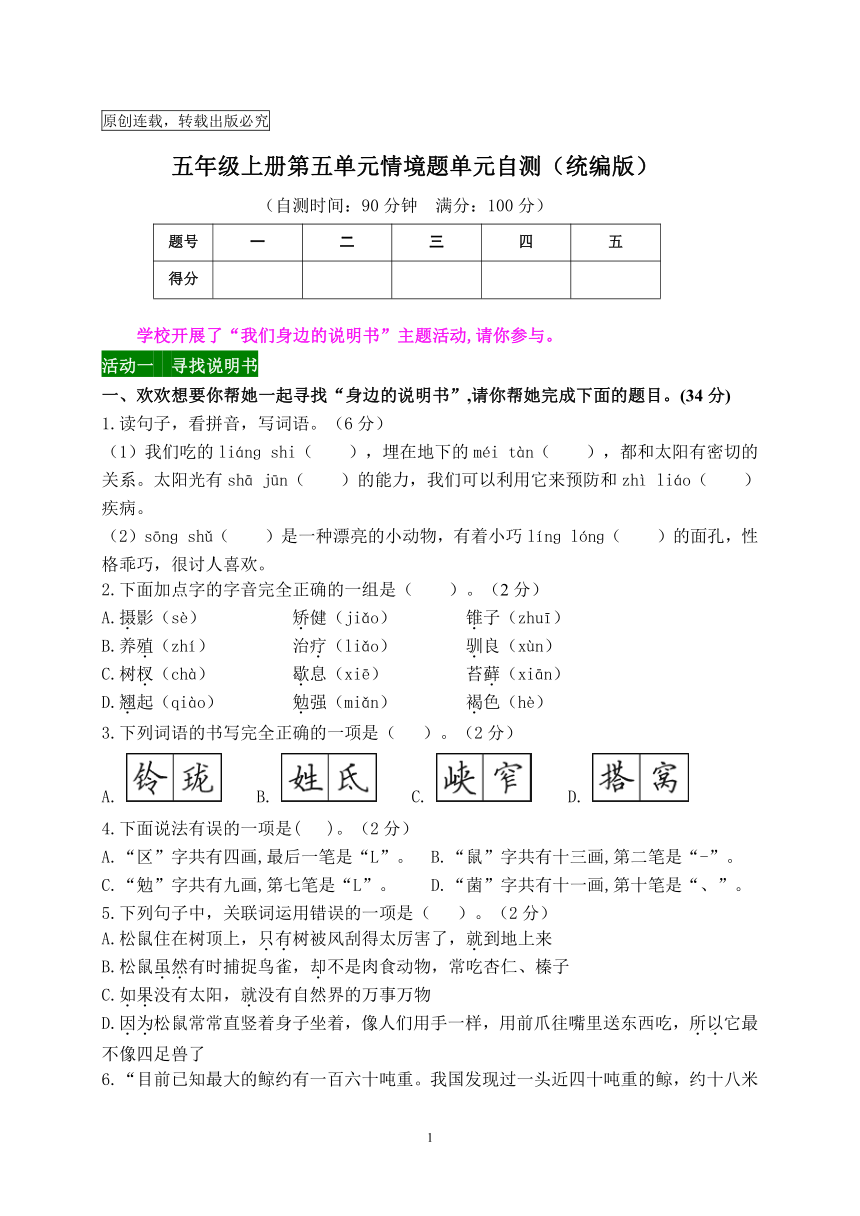 原创连载，转载出版必究

五年级上册第五单元情境题单元自测（统编版）

（自测时间：90 分钟　满分：100 分）

| 题号 | 一 | 二 | 三 | 四 | 五 |
|---|---|---|---|---|---|
| 得分 |  |  |  |  |  |

学校开展了“我们身边的说明书”主题活动,请你参与。

活动一　寻找说明书

一、欢欢想要你帮她一起寻找“身边的说明书”,请你帮她完成下面的题目。(34 分)

1.读句子，看拼音，写词语。（6 分）

（1）我们吃的 liáng shi（　　），埋在地下的 méi tàn（　　），都和太阳有密切的关系。太阳光有 shā jūn（　　）的能力，我们可以利用它来预防和 zhì liáo（　　）疾病。

（2）sōng shǔ（　　）是一种漂亮的小动物，有着小巧 líng lóng（　　）的面孔，性格乖巧，很讨人喜欢。

2.下面加点字的字音完全正确的一组是（　　）。（2 分）

A.摄影（sè）　　矫健（jiǎo）　　锥子（zhuī）
B.养殖（zhí）　　治疗（liǎo）　　驯良（xùn）
C.树杈（chà）　　歇息（xiē）　　苔藓（xiān）
D.翘起（qiào）　　勉强（miǎn）　　褐色（hè）

3.下列词语的书写完全正确的一项是（　　）。（2 分）

A. 铃珑　B. 姓氏　C. 峡窄　D. 搭窝

4.下面说法有误的一项是(　)。（2 分）

A.“区”字共有四画,最后一笔是“L”。　B.“鼠”字共有十三画,第二笔是“-”。
C.“勉”字共有九画,第七笔是“L”。　D.“菌”字共有十一画,第十笔是“、”。

5.下列句子中，关联词运用错误的一项是（　　）。（2 分）

A.松鼠住在树顶上，只有树被风刮得太厉害了，就到地上来
B.松鼠虽然有时捕捉鸟雀，却不是肉食动物，常吃杏仁、榛子
C.如果没有太阳，就没有自然界的万事万物
D.因为松鼠常常直竖着身子坐着，像人们用手一样，用前爪往嘴里送东西吃，所以它最不像四足兽了

6.“目前已知最大的鲸约有一百六十吨重。我国发现过一头近四十吨重的鲸，约十八米

1